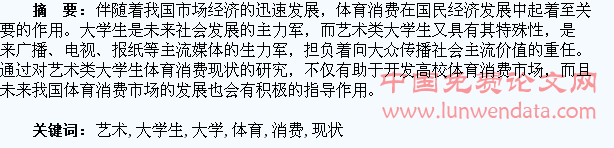 摘　要：伴随着我国市场经济的迅速发展，体育消费在国民经济发展中起着至关要的作用。大学生是未来社会发展的主力军，而艺术类大学生又具有其特殊性，是来广播、电视、报纸等主流媒体的生力军，担负着向大众传播社会主流价值的重任。通过对艺术类大学生体育消费现状的研究，不仅有助于开发高校体育消费市场，而且未来我国体育消费市场的发展也会有积极的指导作用。

中国免费论文网
www.lunwendata.com

关键词：艺术，大学生，大学，体育，消费，现状